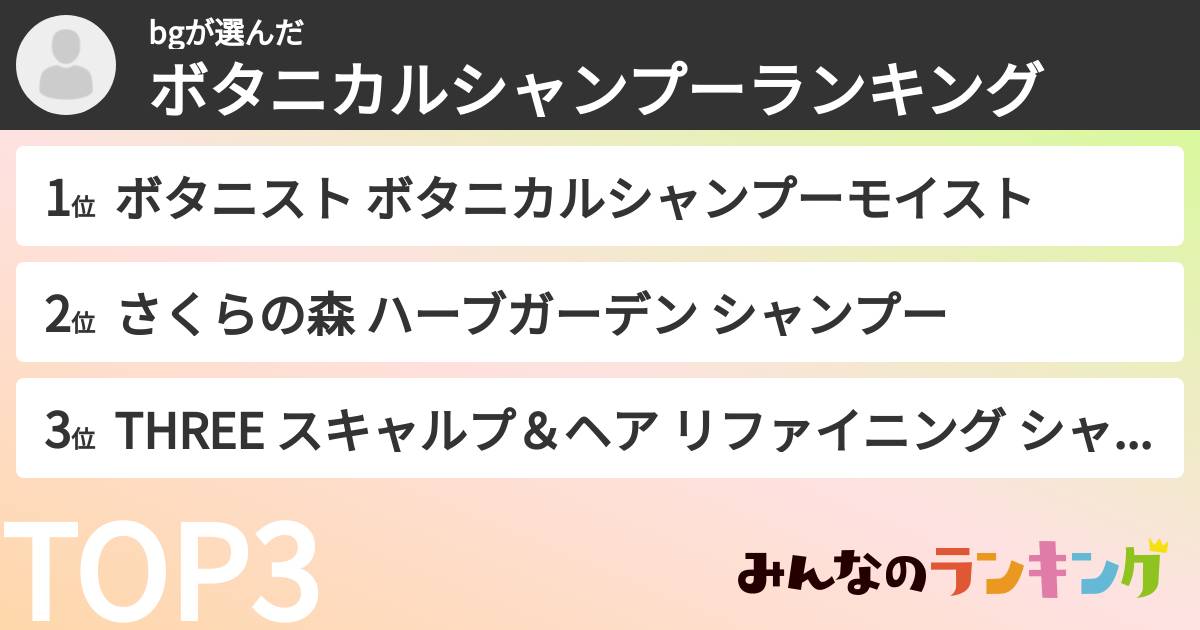 bgが選んだ
ボタニカルシャンプーランキング

1位 ボタニスト ボタニカルシャンプーモイスト

2位 さくらの森 ハーブガーデン シャンプー

3位 THREE スキャルプ＆ヘア リファイニング シャ...

TOP3

みんなのランキング